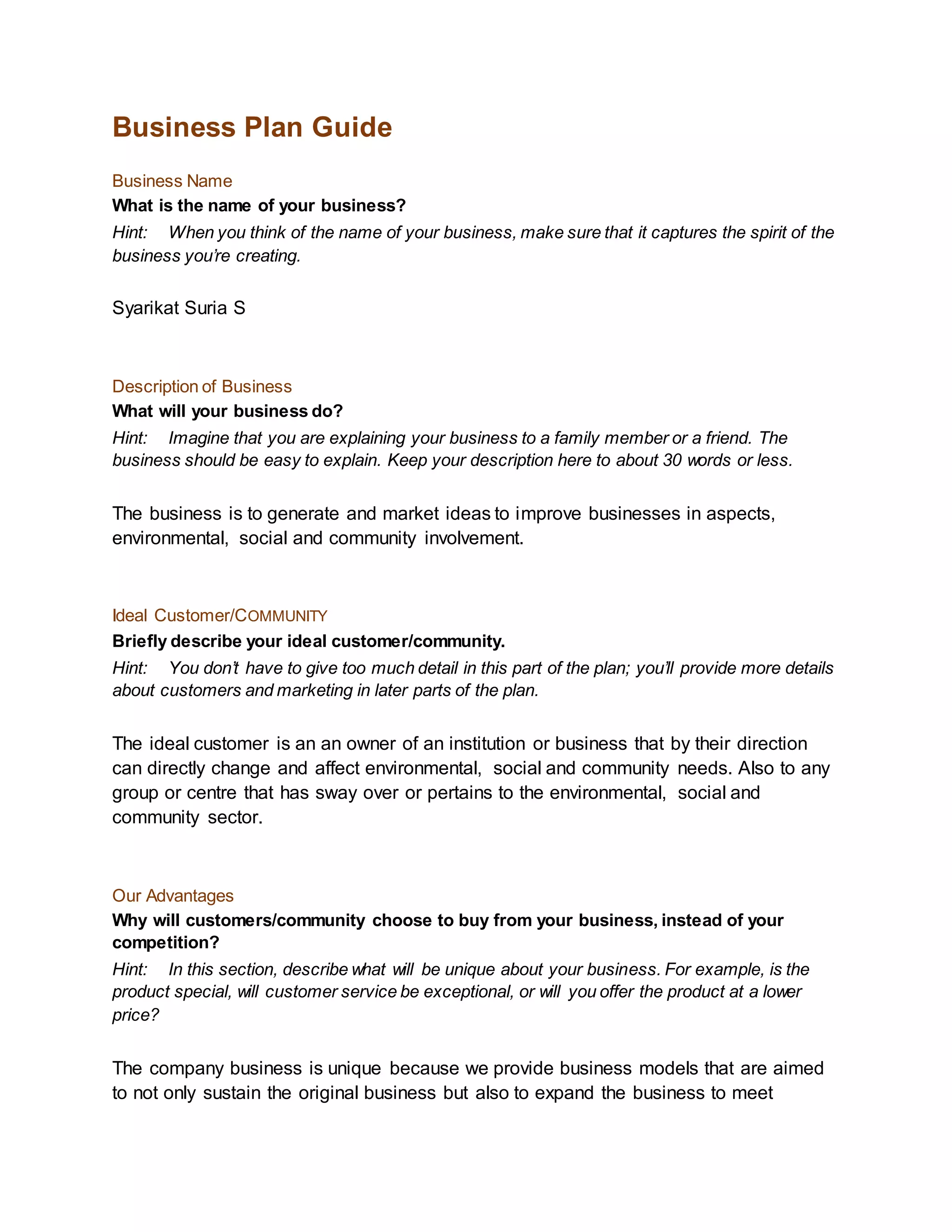 Business Plan Guide

Business Name
What is the name of your business?
Hint: When you think of the name of your business, make sure that it captures the spirit of the business you're creating.

Syarikat Suria S

Description of Business
What will your business do?
Hint: Imagine that you are explaining your business to a family member or a friend. The business should be easy to explain. Keep your description here to about 30 words or less.

The business is to generate and market ideas to improve businesses in aspects, environmental, social and community involvement.

Ideal Customer/COMMUNITY
Briefly describe your ideal customer/community.
Hint: You don't have to give too much detail in this part of the plan; you'll provide more details about customers and marketing in later parts of the plan.

The ideal customer is an an owner of an institution or business that by their direction can directly change and affect environmental, social and community needs. Also to any group or centre that has sway over or pertains to the environmental, social and community sector.

Our Advantages
Why will customers/community choose to buy from your business, instead of your competition?
Hint: In this section, describe what will be unique about your business. For example, is the product special, will customer service be exceptional, or will you offer the product at a lower price?

The company business is unique because we provide business models that are aimed to not only sustain the original business but also to expand the business to meet